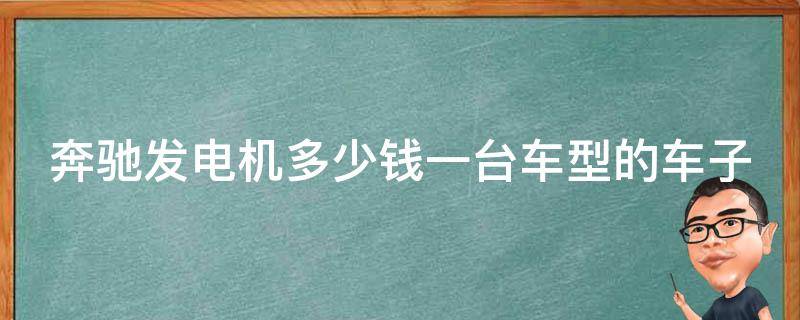 奔驰发电机多少钱一台车型的车子